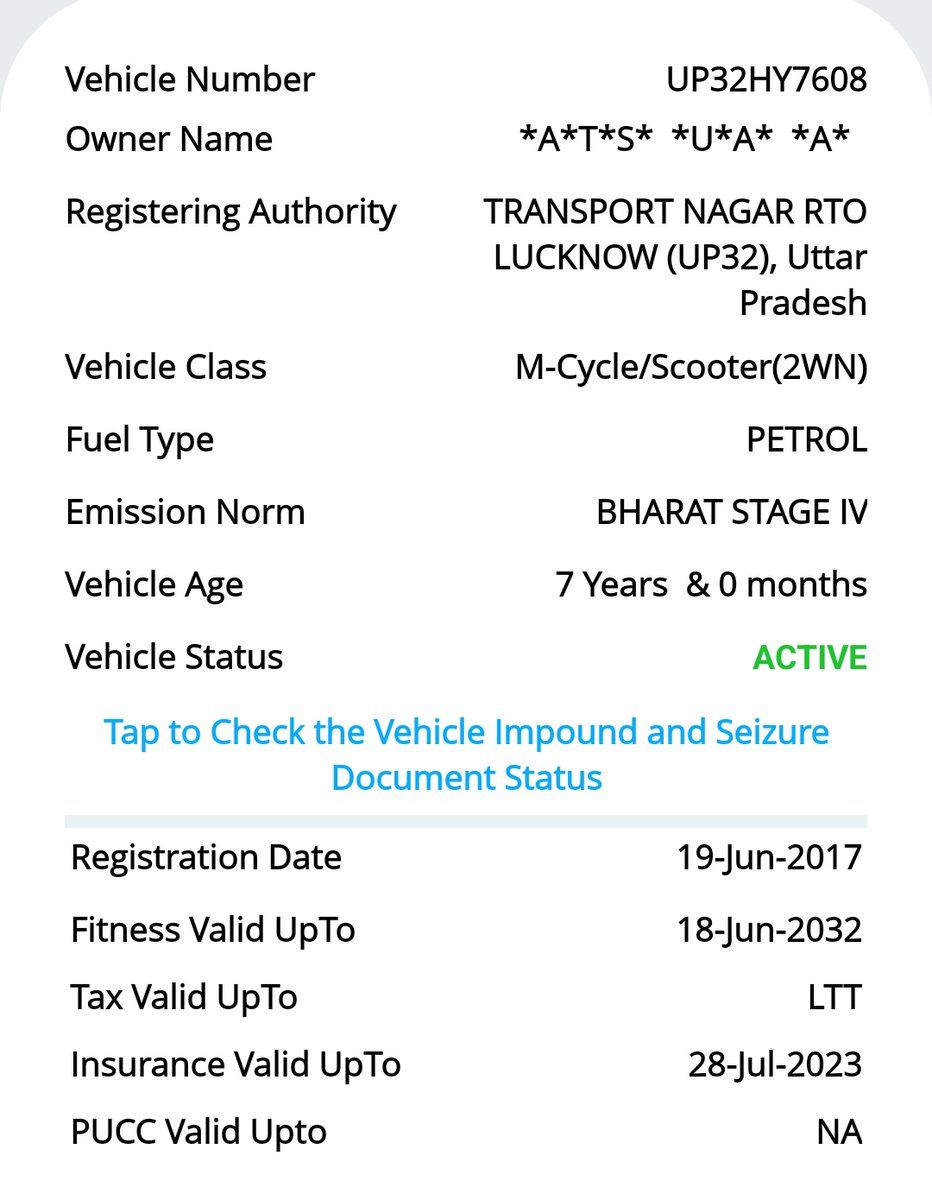 | | |
|---|---|
| Vehicle Number | UP32HY7608 |
| Owner Name | \*A\*T\*S\* \*U\*A\* \*A\* |
| Registering Authority | TRANSPORT NAGAR RTO LUCKNOW (UP32), Uttar Pradesh |
| Vehicle Class | M-Cycle/Scooter(2WN) |
| Fuel Type | PETROL |
| Emission Norm | BHARAT STAGE IV |
| Vehicle Age | 7 Years & 0 months |
| Vehicle Status | ACTIVE |

Tap to Check the Vehicle Impound and Seizure Document Status

| | |
|---|---|
| Registration Date | 19-Jun-2017 |
| Fitness Valid UpTo | 18-Jun-2032 |
| Tax Valid UpTo | LTT |
| Insurance Valid UpTo | 28-Jul-2023 |
| PUCC Valid Upto | NA |